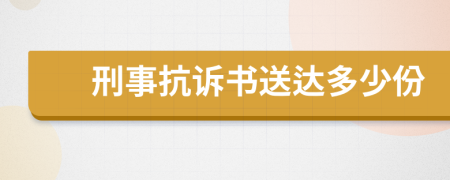 刑事抗诉书送达多少份